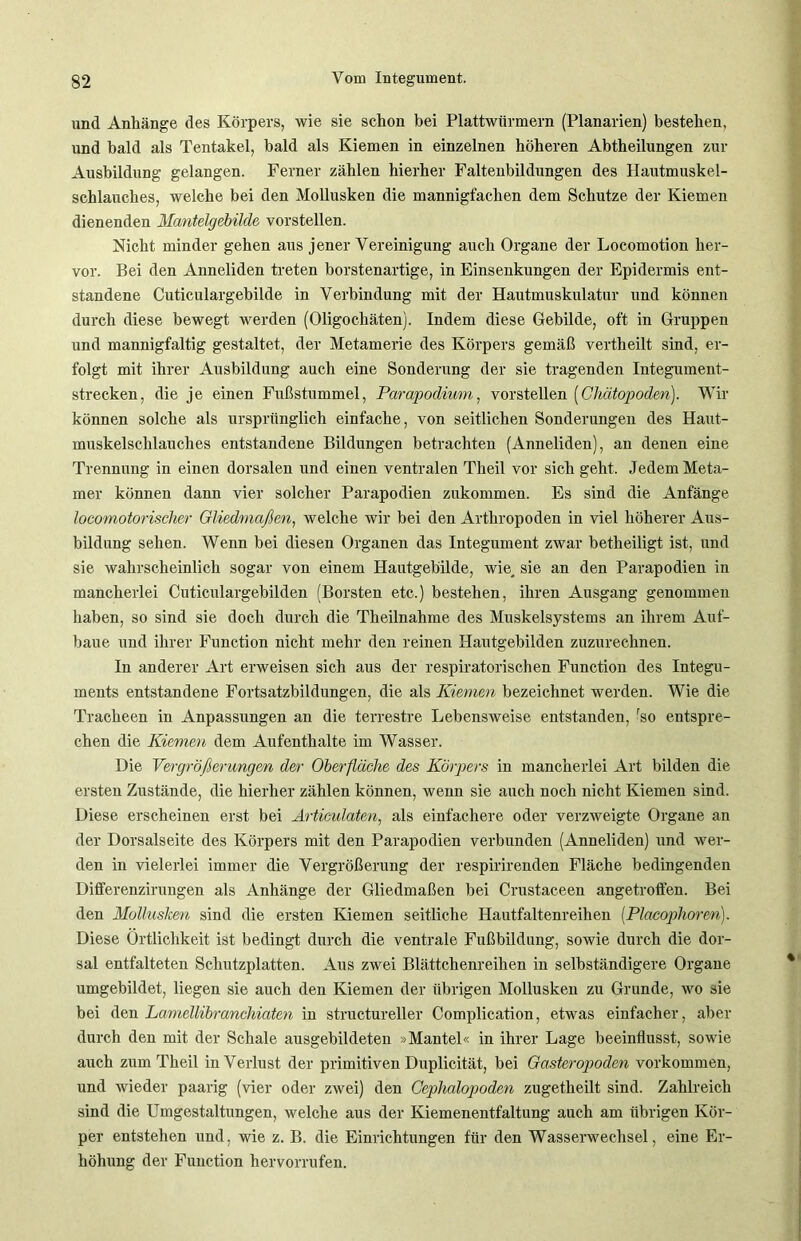 82 Vom Integument.

und Anhänge des Körpers, wie sie schon bei Plattwürmern (Planarien) bestehen, und bald als Tentakel, bald als Kiemen in einzelnen höheren Abtheilungen zur Ausbildung gelangen. Ferner zählen hierher Faltenbildungen des Hautmuskelschlauches, welche bei den Mollusken die mannigfachen dem Schutze der Kiemen dienenden Mantelgebilde vorstellen.

Nicht minder gehen aus jener Vereinigung auch Organe der Locomotion hervor. Bei den Anneliden treten borstenartige, in Einsenkungen der Epidermis entstandene Cuticulargebilde in Verbindung mit der Hautmuskulatur und können durch diese bewegt werden (Oligochäten). Indem diese Gebilde, oft in Gruppen und mannigfaltig gestaltet, der Metamerie des Körpers gemäß vertheilt sind, erfolgt mit ihrer Ausbildung auch eine Sonderung der sie tragenden Integumentstrecken, die je einen Fußstummel, Parapodium, vorstellen (Chätopoden). Wir können solche als ursprünglich einfache, von seitlichen Sonderungen des Hautmuskelschlauches entstandene Bildungen betrachten (Anneliden), an denen eine Trennung in einen dorsalen und einen ventralen Theil vor sich geht. Jedem Metamer können dann vier solcher Parapodien zukommen. Es sind die Anfänge locomotorischer Gliedmaßen, welche wir bei den Arthropoden in viel höherer Ausbildung sehen. Wenn bei diesen Organen das Integument zwar betheiligt ist, und sie wahrscheinlich sogar von einem Hautgebilde, wie sie an den Parapodien in mancherlei Cuticulargebilden (Borsten etc.) bestehen, ihren Ausgang genommen haben, so sind sie doch durch die Theilnahme des Muskelsystems an ihrem Aufbaue und ihrer Function nicht mehr den reinen Hautgebilden zuzurechnen.

In anderer Art erweisen sich aus der respiratorischen Function des Integuments entstandene Fortsatzbildungen, die als Kiemen bezeichnet werden. Wie die Tracheen in Anpassungen an die terrestre Lebensweise entstanden, so entsprechen die Kiemen dem Aufenthalte im Wasser.

Die Vergrößerungen der Oberfläche des Körpers in mancherlei Art bilden die ersten Zustände, die hierher zählen können, wenn sie auch noch nicht Kiemen sind. Diese erscheinen erst bei Articulaten, als einfachere oder verzweigte Organe an der Dorsalseite des Körpers mit den Parapodien verbunden (Anneliden) und werden in vielerlei immer die Vergrößerung der respirirenden Fläche bedingenden Differenzirungen als Anhänge der Gliedmaßen bei Crustaceen angetroffen. Bei den Mollusken sind die ersten Kiemen seitliche Hautfaltenreihen (Placophoren). Diese Örtlichkeit ist bedingt durch die ventrale Fußbildung, sowie durch die dorsal entfalteten Schutzplatten. Aus zwei Blättchenreihen in selbständigere Organe umgebildet, liegen sie auch den Kiemen der übrigen Mollusken zu Grunde, wo sie bei den Lamellibranchiaten in structureller Complication, etwas einfacher, aber durch den mit der Schale ausgebildeten »Mantel« in ihrer Lage beeinflusst, sowie auch zum Theil in Verlust der primitiven Duplicität, bei Gasteropoden vorkommen, und wieder paarig (vier oder zwei) den Cephalopoden zugetheilt sind. Zahlreich sind die Umgestaltungen, welche aus der Kiemenentfaltung auch am übrigen Körper entstehen und, wie z. B. die Einrichtungen für den Wasserwechsel, eine Erhöhung der Function hervorrufen.